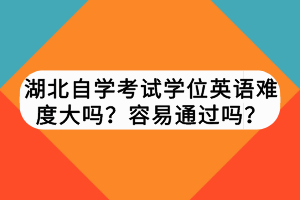 湖北自学考试学位英语难度大吗？容易通过吗？